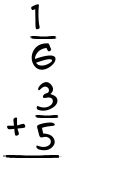 $\frac{1}{6}$
$+\frac{3}{5}$